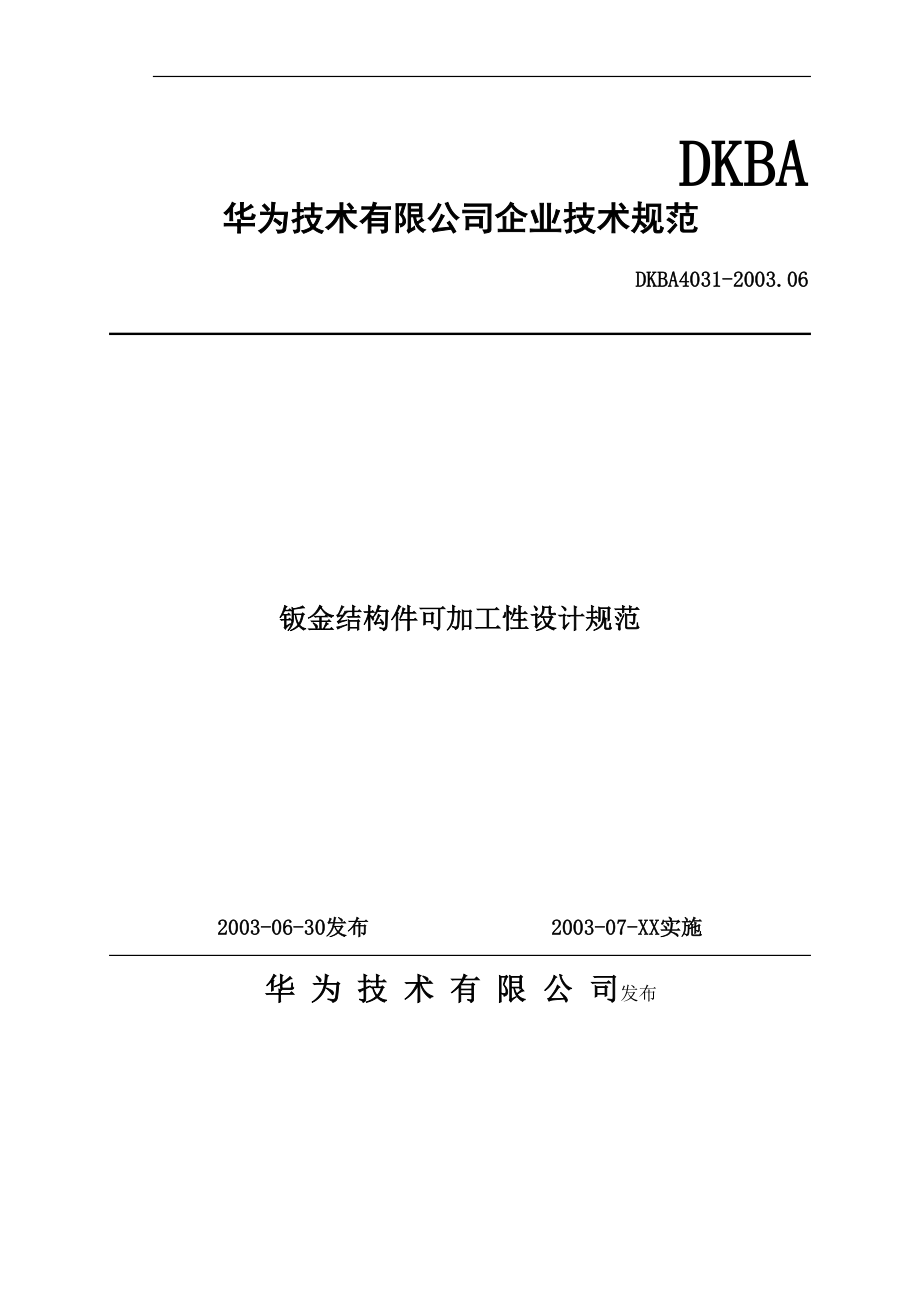 DKBA

华为技术有限公司企业技术规范

DKBA4031-2003.06

钣金结构件可加工性设计规范

2003-06-30发布 2003-07-XX实施

华 为 技 术 有 限 公 司发布